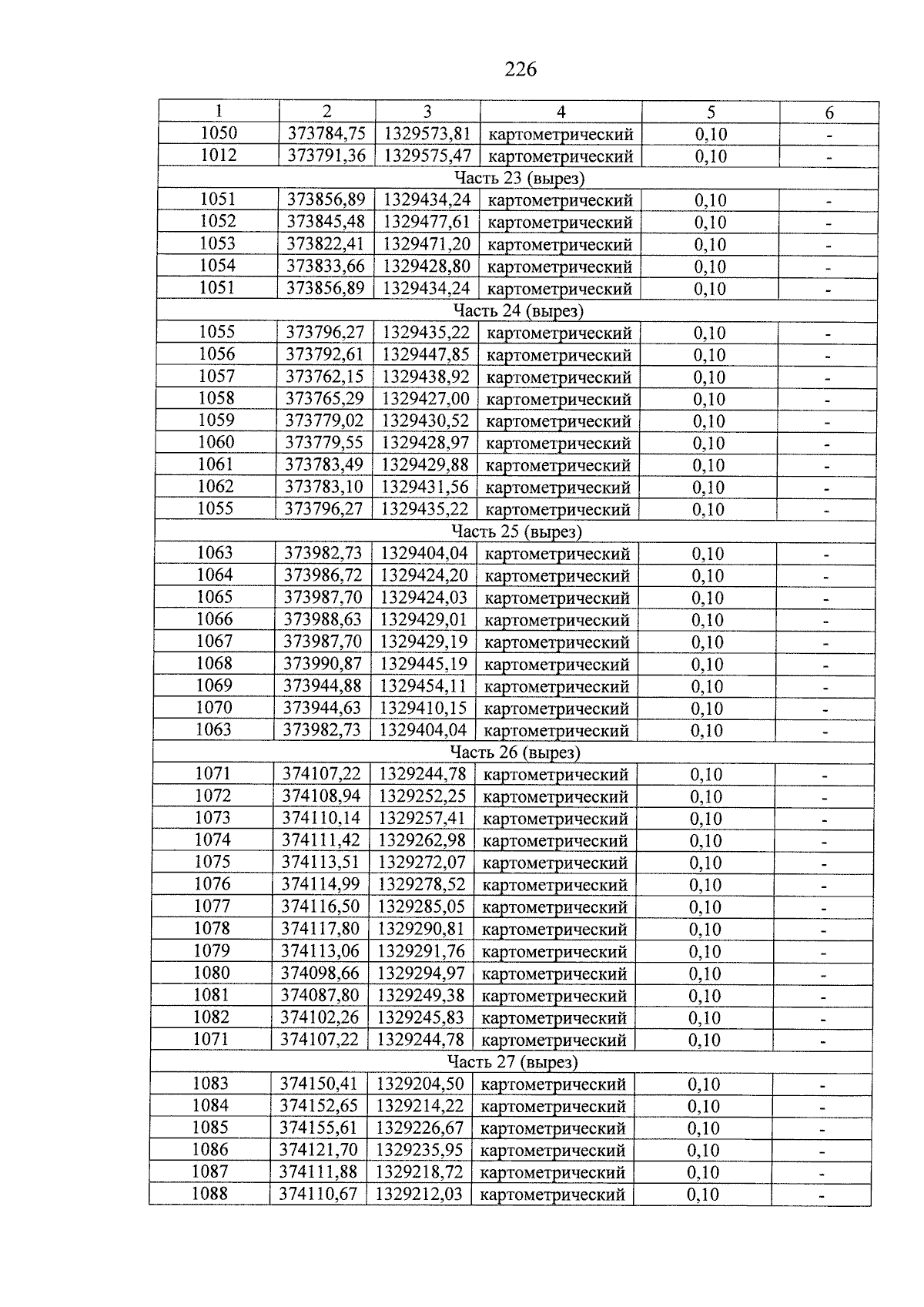 226

| 1 | 2 | 3 | 4 | 5 | 6 |
|---|---|---|---|---|---|
| 1050 | 373784,75 | 1329573,81 | картометрический | 0,10 | - |
| 1012 | 373791,36 | 1329575,47 | картометрический | 0,10 | - |
| Часть 23 (вырез) | | | | | |
| 1051 | 373856,89 | 1329434,24 | картометрический | 0,10 | - |
| 1052 | 373845,48 | 1329477,61 | картометрический | 0,10 | - |
| 1053 | 373822,41 | 1329471,20 | картометрический | 0,10 | - |
| 1054 | 373833,66 | 1329428,80 | картометрический | 0,10 | - |
| 1051 | 373856,89 | 1329434,24 | картометрический | 0,10 | - |
| Часть 24 (вырез) | | | | | |
| 1055 | 373796,27 | 1329435,22 | картометрический | 0,10 | - |
| 1056 | 373792,61 | 1329447,85 | картометрический | 0,10 | - |
| 1057 | 373762,15 | 1329438,92 | картометрический | 0,10 | - |
| 1058 | 373765,29 | 1329427,00 | картометрический | 0,10 | - |
| 1059 | 373779,02 | 1329430,52 | картометрический | 0,10 | - |
| 1060 | 373779,55 | 1329428,97 | картометрический | 0,10 | - |
| 1061 | 373783,49 | 1329429,88 | картометрический | 0,10 | - |
| 1062 | 373783,10 | 1329431,56 | картометрический | 0,10 | - |
| 1055 | 373796,27 | 1329435,22 | картометрический | 0,10 | - |
| Часть 25 (вырез) | | | | | |
| 1063 | 373982,73 | 1329404,04 | картометрический | 0,10 | - |
| 1064 | 373986,72 | 1329424,20 | картометрический | 0,10 | - |
| 1065 | 373987,70 | 1329424,03 | картометрический | 0,10 | - |
| 1066 | 373988,63 | 1329429,01 | картометрический | 0,10 | - |
| 1067 | 373987,70 | 1329429,19 | картометрический | 0,10 | - |
| 1068 | 373990,87 | 1329445,19 | картометрический | 0,10 | - |
| 1069 | 373944,88 | 1329454,11 | картометрический | 0,10 | - |
| 1070 | 373944,63 | 1329410,15 | картометрический | 0,10 | - |
| 1063 | 373982,73 | 1329404,04 | картометрический | 0,10 | - |
| Часть 26 (вырез) | | | | | |
| 1071 | 374107,22 | 1329244,78 | картометрический | 0,10 | - |
| 1072 | 374108,94 | 1329252,25 | картометрический | 0,10 | - |
| 1073 | 374110,14 | 1329257,41 | картометрический | 0,10 | - |
| 1074 | 374111,42 | 1329262,98 | картометрический | 0,10 | - |
| 1075 | 374113,51 | 1329272,07 | картометрический | 0,10 | - |
| 1076 | 374114,99 | 1329278,52 | картометрический | 0,10 | - |
| 1077 | 374116,50 | 1329285,05 | картометрический | 0,10 | - |
| 1078 | 374117,80 | 1329290,81 | картометрический | 0,10 | - |
| 1079 | 374113,06 | 1329291,76 | картометрический | 0,10 | - |
| 1080 | 374098,66 | 1329294,97 | картометрический | 0,10 | - |
| 1081 | 374087,80 | 1329249,38 | картометрический | 0,10 | - |
| 1082 | 374102,26 | 1329245,83 | картометрический | 0,10 | - |
| 1071 | 374107,22 | 1329244,78 | картометрический | 0,10 | - |
| Часть 27 (вырез) | | | | | |
| 1083 | 374150,41 | 1329204,50 | картометрический | 0,10 | - |
| 1084 | 374152,65 | 1329214,22 | картометрический | 0,10 | - |
| 1085 | 374155,61 | 1329226,67 | картометрический | 0,10 | - |
| 1086 | 374121,70 | 1329235,95 | картометрический | 0,10 | - |
| 1087 | 374111,88 | 1329218,72 | картометрический | 0,10 | - |
| 1088 | 374110,67 | 1329212,03 | картометрический | 0,10 | - |